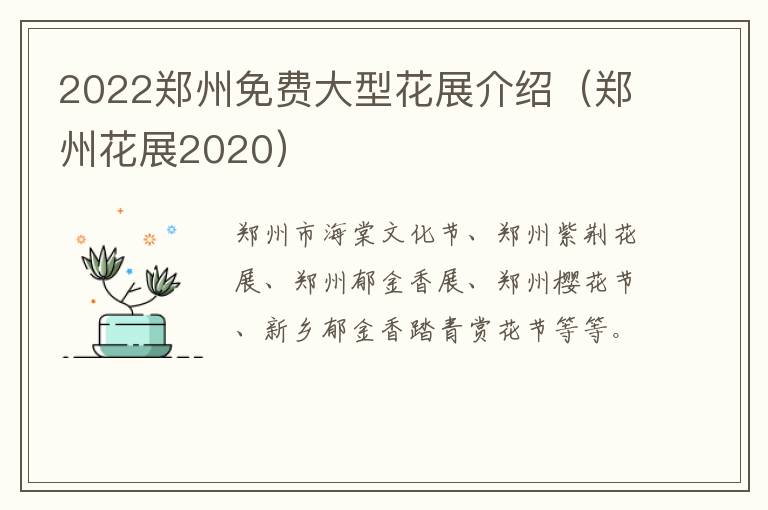 2022郑州免费大型花展介绍（郑州花展2020）

郑州市海棠文化节、郑州紫荆花展、郑州郁金香展、郑州樱花节、新乡郁金香踏青赏花节等等。